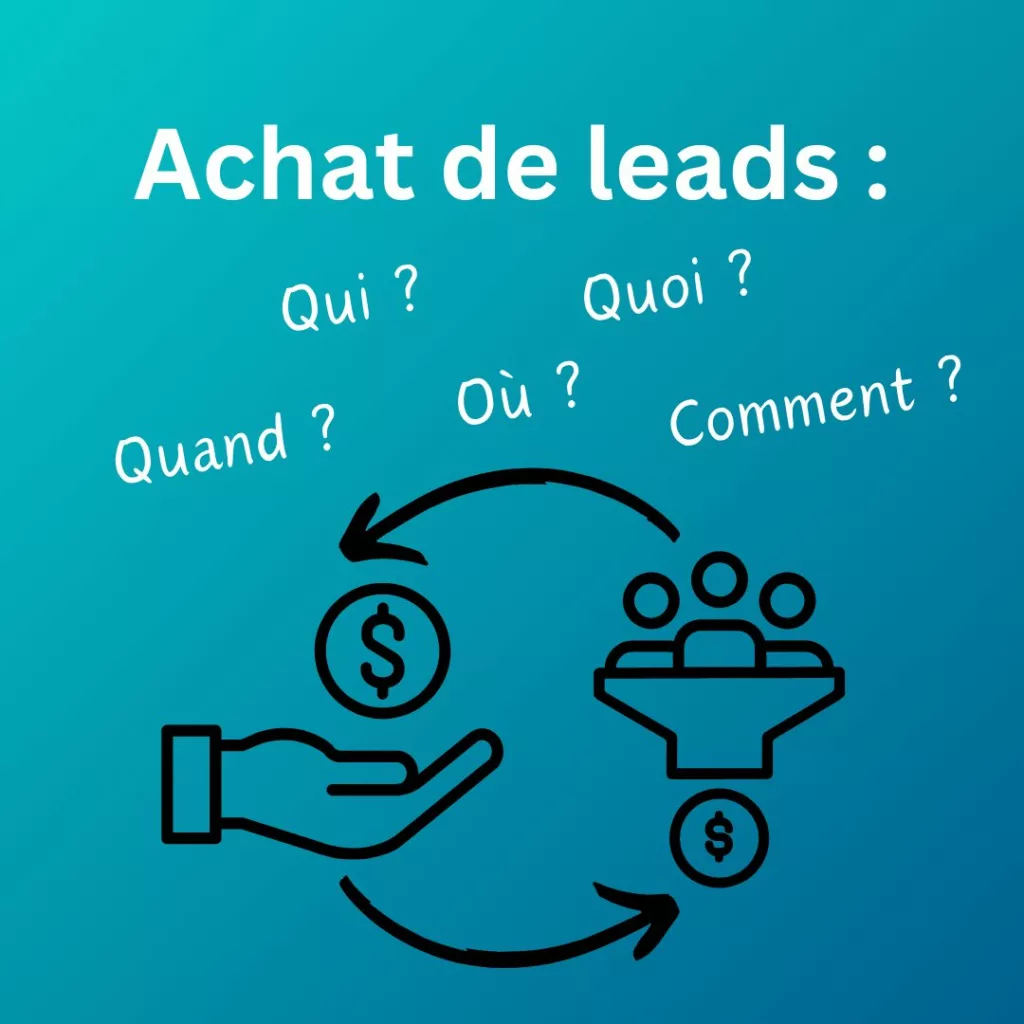 Achat de leads :

Qui ?

Quoi ?

Quand ?

Où ?

Comment ?

$

$